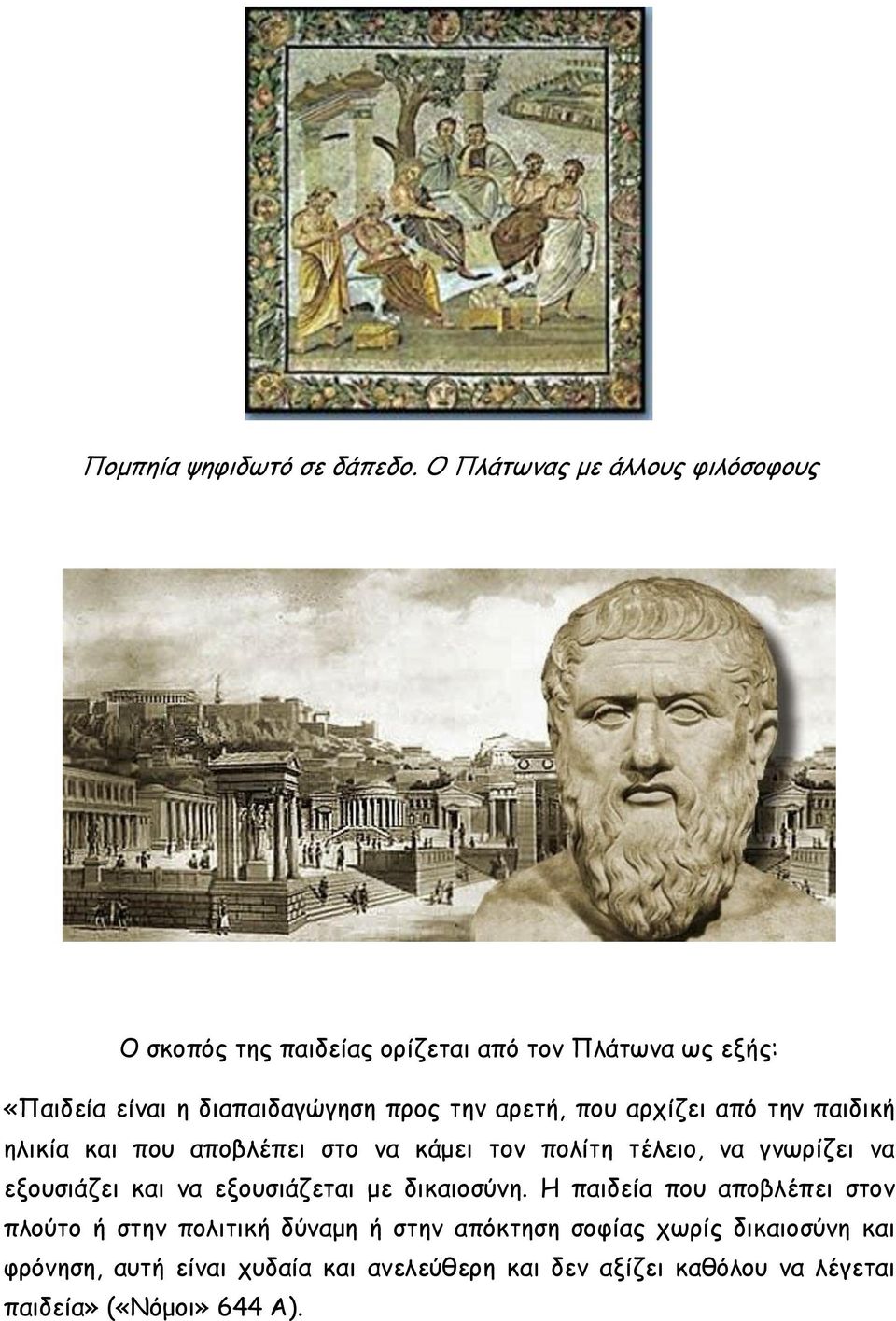 Πομπηία ψηφιδωτό σε δάπεδο. Ο Πλάτωνας με άλλους φιλόσοφους

Ο σκοπός της παιδείας ορίζεται από τον Πλάτωνα ως εξής:

«Παιδεία είναι η διαπαιδαγώγηση προς την αρετή, που αρχίζει από την παιδική ηλικία και που αποβλέπει στο να κάμει τον πολίτη τέλειο, να γνωρίζει να εξουσιάζει και να εξουσιάζεται με δικαιοσύνη. Η παιδεία που αποβλέπει στον πλούτο ή στην πολιτική δύναμη ή στην απόκτηση σοφίας χωρίς δικαιοσύνη και φρόνηση, αυτή είναι χυδαία και ανελεύθερη και δεν αξίζει καθόλου να λέγεται παιδεία» («Νόμοι» 644 Α).